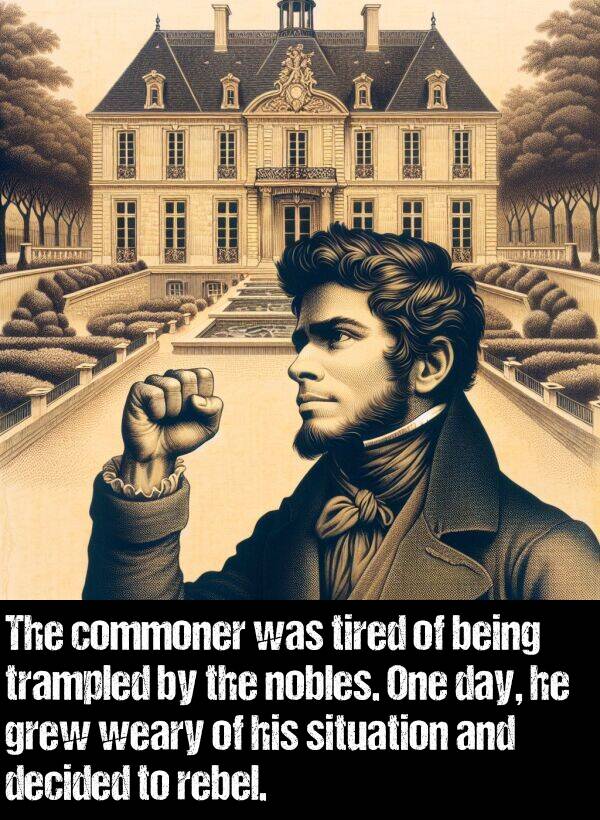 The commoner was tired of being trampled by the nobles. One day, he grew weary of his situation and decided to rebel.